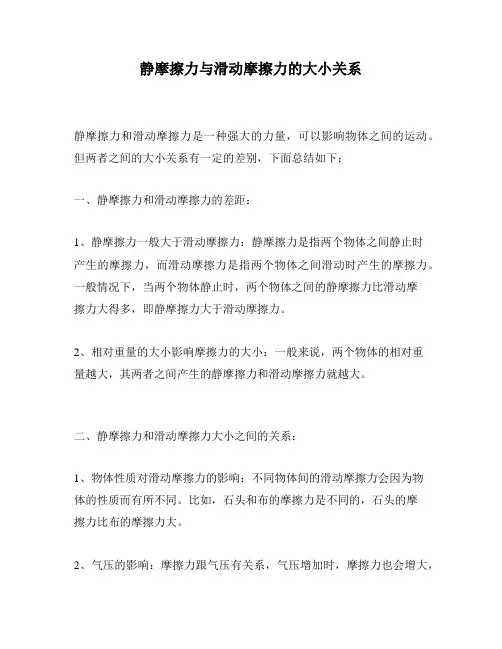 静摩擦力与滑动摩擦力的大小关系

静摩擦力和滑动摩擦力是一种强大的力量，可以影响物体之间的运动。但两者之间的大小关系有一定的差别，下面总结如下：

一、静摩擦力和滑动摩擦力的差距：

1、静摩擦力一般大于滑动摩擦力：静摩擦力是指两个物体之间静止时产生的摩擦力，而滑动摩擦力是指两个物体之间滑动时产生的摩擦力。一般情况下，当两个物体静止时，两个物体之间的静摩擦力比滑动摩擦力大得多，即静摩擦力大于滑动摩擦力。

2、相对重量的大小影响摩擦力的大小：一般来说，两个物体的相对重量越大，其两者之间产生的静摩擦力和滑动摩擦力就越大。

二、静摩擦力和滑动摩擦力大小之间的关系：

1、物体性质对滑动摩擦力的影响：不同物体间的滑动摩擦力会因为物体的性质而有所不同。比如，石头和布的摩擦力是不同的，石头的摩擦力比布的摩擦力大。

2、气压的影响：摩擦力跟气压有关系，气压增加时，摩擦力也会增大，